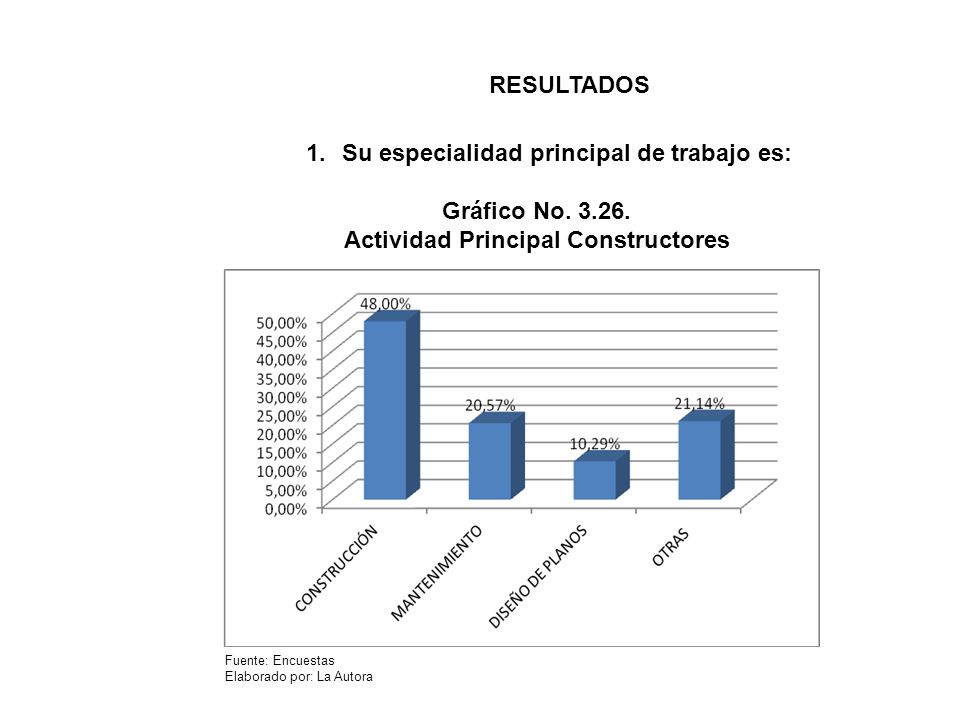 RESULTADOS

1. Su especialidad principal de trabajo es:

Gráfico No. 3.26.
Actividad Principal Constructores

50,00%
45,00%
40,00%
35,00%
30,00%
25,00%
20,00%
15,00%
10,00%
5,00%
0,00%

48,00%
20,57%
10,29%
21,14%

CONSTRUCCIÓN
MANTENIMIENTO
DISEÑO DE PLANOS
OTRAS

Fuente: Encuestas
Elaborado por: La Autora